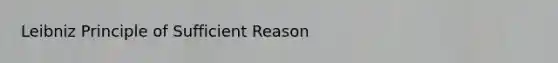 Leibniz Principle of Sufficient Reason